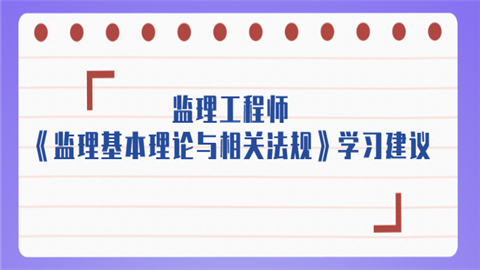 监理工程师
《监理基本理论与相关法规》学习建议